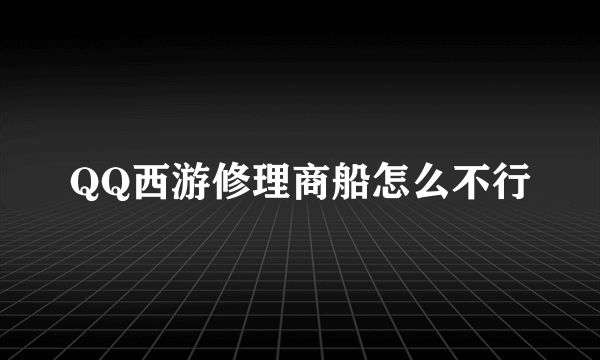 QQ西游修理商船怎么不行